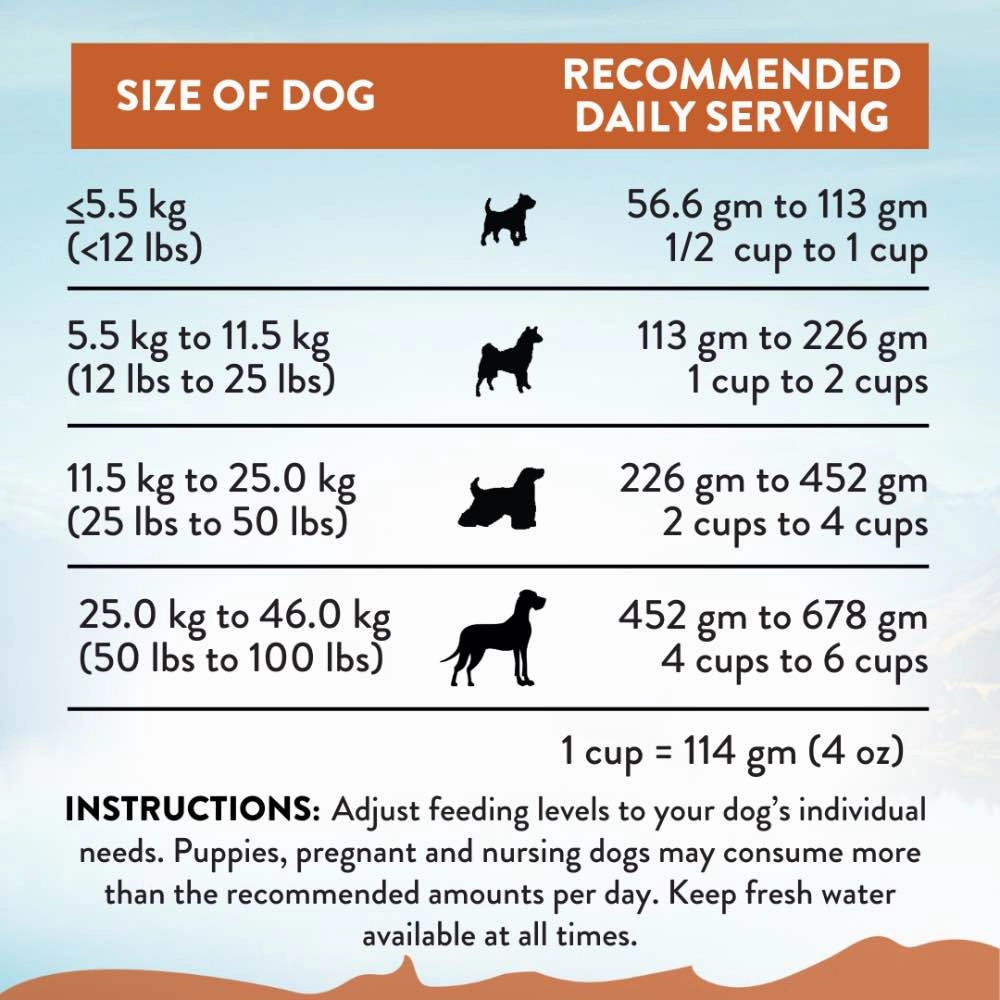 | SIZE OF DOG | RECOMMENDED DAILY SERVING |
|---|---|
| ≤5.5 kg (<12 lbs) | 56.6 gm to 113 gm 1/2 cup to 1 cup |
| 5.5 kg to 11.5 kg (12 lbs to 25 lbs) | 113 gm to 226 gm 1 cup to 2 cups |
| 11.5 kg to 25.0 kg (25 lbs to 50 lbs) | 226 gm to 452 gm 2 cups to 4 cups |
| 25.0 kg to 46.0 kg (50 lbs to 100 lbs) | 452 gm to 678 gm 4 cups to 6 cups |

1 cup = 114 gm (4 oz)

INSTRUCTIONS: Adjust feeding levels to your dog's individual needs. Puppies, pregnant and nursing dogs may consume more than the recommended amounts per day. Keep fresh water available at all times.